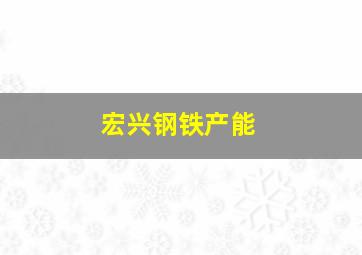 宏兴钢铁产能